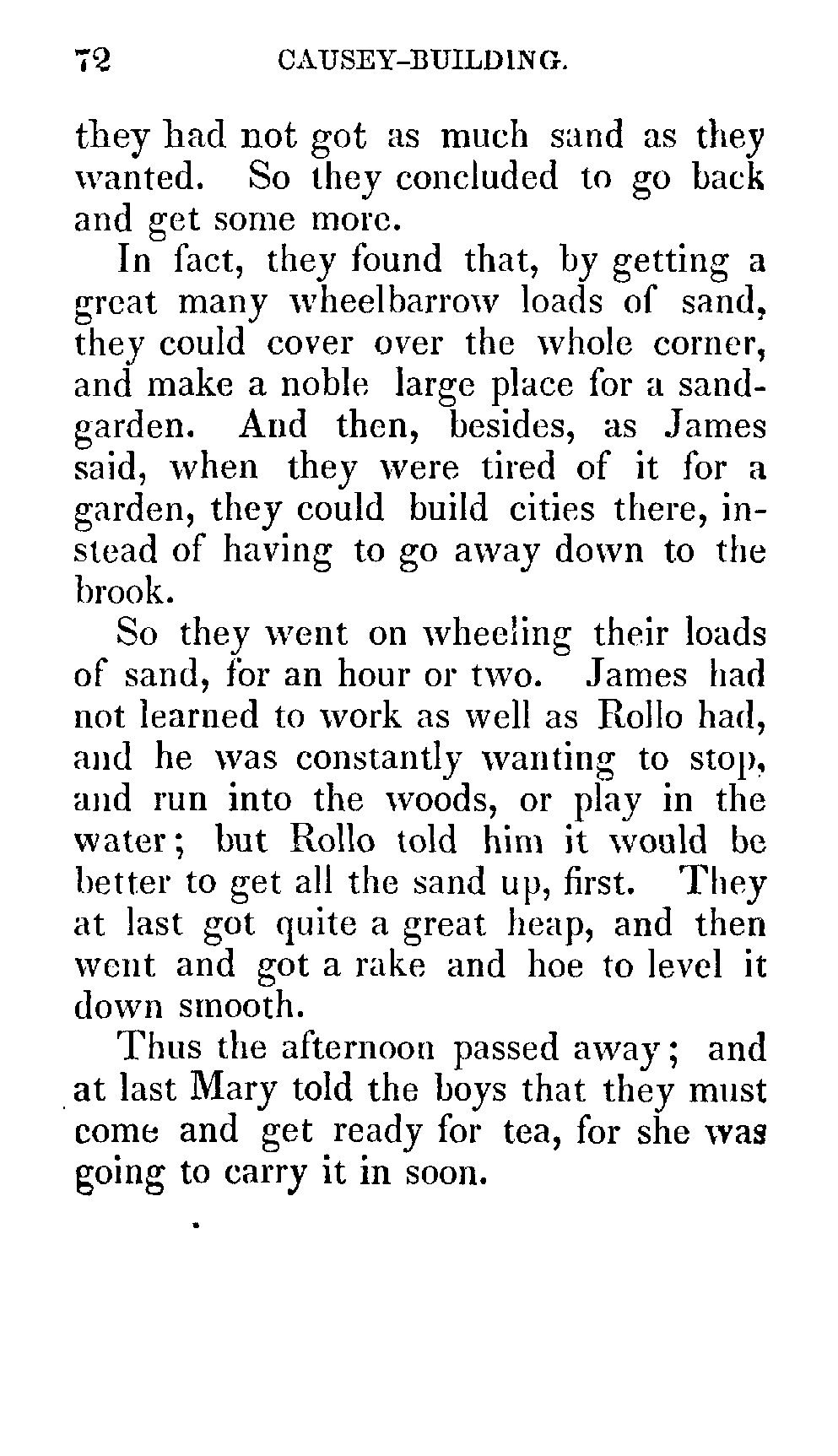 72 CAUSEY-BUILDING.

they had not got as much sand as they wanted. So they concluded to go back and get some more.

In fact, they found that, by getting a great many wheelbarrow loads of sand, they could cover over the whole corner, and make a noble large place for a sand-garden. And then, besides, as James said, when they were tired of it for a garden, they could build cities there, instead of having to go away down to the brook.

So they went on wheeling their loads of sand, for an hour or two. James had not learned to work as well as Rollo had, and he was constantly wanting to stop, and run into the woods, or play in the water; but Rollo told him it would be better to get all the sand up, first. They at last got quite a great heap, and then went and got a rake and hoe to level it down smooth.

Thus the afternoon passed away; and at last Mary told the boys that they must come and get ready for tea, for she was going to carry it in soon.